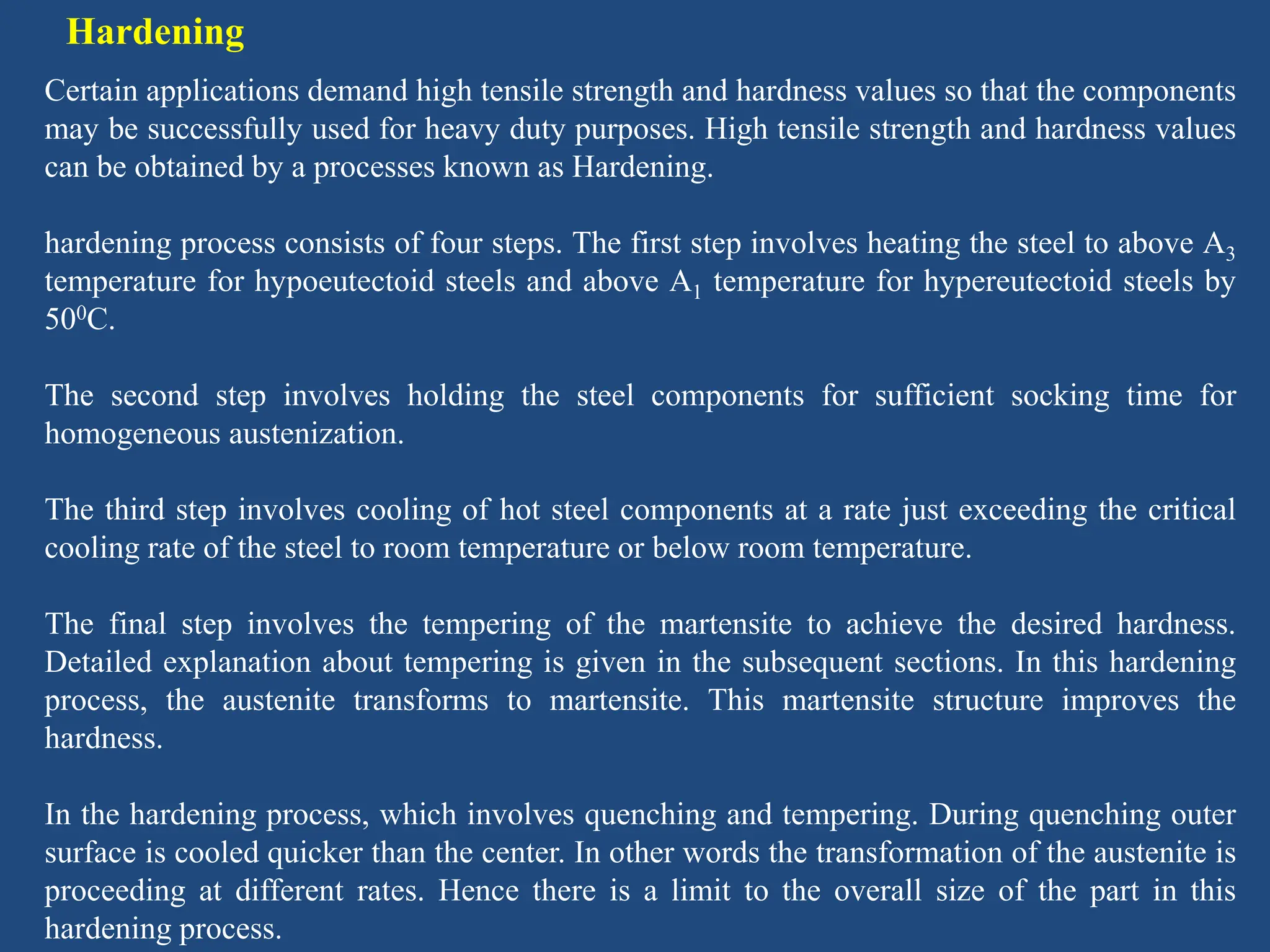 Hardening

Certain applications demand high tensile strength and hardness values so that the components may be successfully used for heavy duty purposes. High tensile strength and hardness values can be obtained by a processes known as Hardening.

hardening process consists of four steps. The first step involves heating the steel to above $A_3$ temperature for hypoeutectoid steels and above $A_1$ temperature for hypereutectoid steels by $50^0$C.

The second step involves holding the steel components for sufficient socking time for homogeneous austenization.

The third step involves cooling of hot steel components at a rate just exceeding the critical cooling rate of the steel to room temperature or below room temperature.

The final step involves the tempering of the martensite to achieve the desired hardness. Detailed explanation about tempering is given in the subsequent sections. In this hardening process, the austenite transforms to martensite. This martensite structure improves the hardness.

In the hardening process, which involves quenching and tempering. During quenching outer surface is cooled quicker than the center. In other words the transformation of the austenite is proceeding at different rates. Hence there is a limit to the overall size of the part in this hardening process.